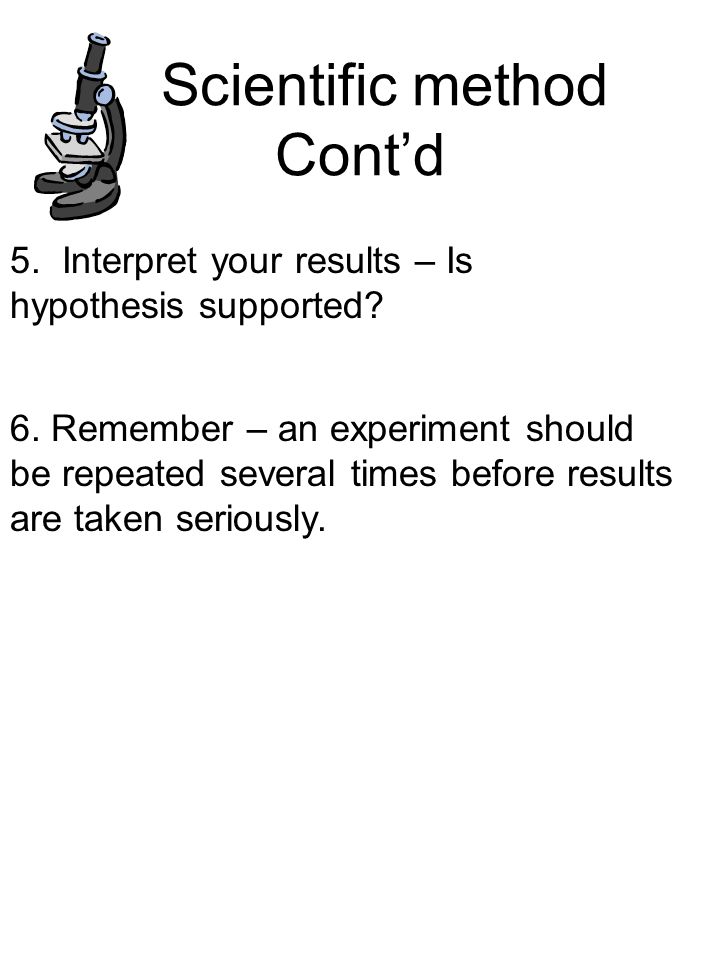 Scientific method Cont’d

5. Interpret your results – Is hypothesis supported?

6. Remember – an experiment should be repeated several times before results are taken seriously.